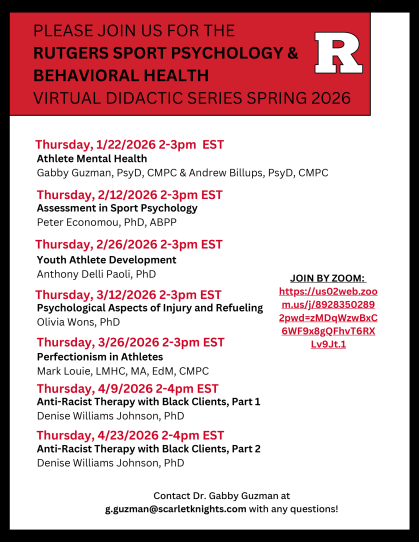 PLEASE JOIN US FOR THE
RUTGERS SPORT PSYCHOLOGY & BEHAVIORAL HEALTH
VIRTUAL DIDACTIC SERIES SPRING 2026

R

Thursday, 1/22/2026 2-3pm EST
Athlete Mental Health
Gabby Guzman, PsyD, CMPC & Andrew Billups, PsyD, CMPC

Thursday, 2/12/2026 2-3pm EST
Assessment in Sport Psychology
Peter Economou, PhD, ABPP

Thursday, 2/26/2026 2-3pm EST
Youth Athlete Development
Anthony Delli Paoli, PhD

Thursday, 3/12/2026 2-3pm EST
Psychological Aspects of Injury and Refueling
Olivia Wons, PhD

Thursday, 3/26/2026 2-3pm EST
Perfectionism in Athletes
Mark Louie, LMHC, MA, EdM, CMPC

Thursday, 4/9/2026 2-4pm EST
Anti-Racist Therapy with Black Clients, Part 1
Denise Williams Johnson, PhD

Thursday, 4/23/2026 2-4pm EST
Anti-Racist Therapy with Black Clients, Part 2
Denise Williams Johnson, PhD

JOIN BY ZOOM:
https://us02web.zoom.us/j/89283502892pwd=zMDqWzwBxC6WF9x8gQFhvT6RXLv9Jt.1

Contact Dr. Gabby Guzman at g.guzman@scarletknights.com with any questions!